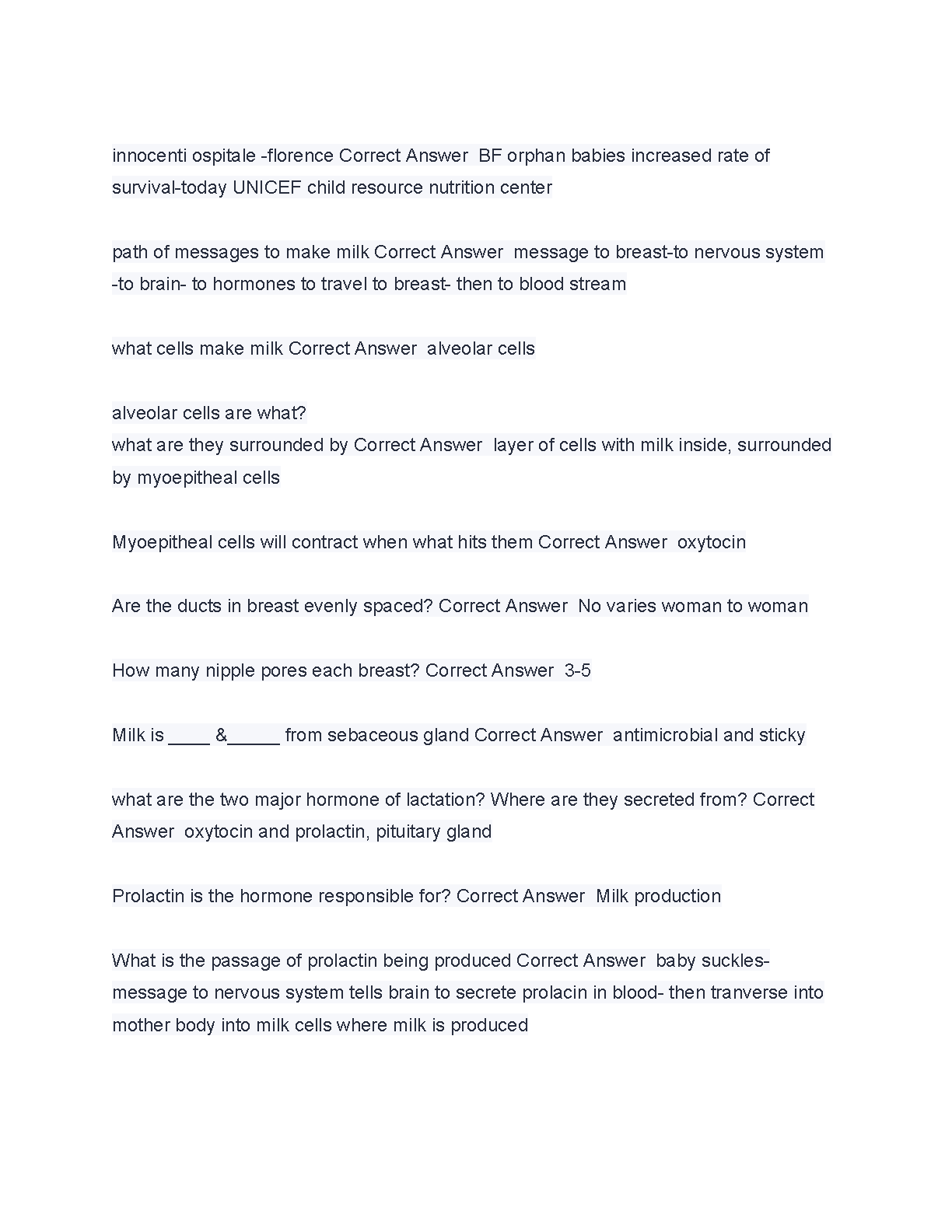 innocenti ospitale -florence Correct Answer  BF orphan babies increased rate of survival-today UNICEF child resource nutrition center

path of messages to make milk Correct Answer  message to breast-to nervous system -to brain- to hormones to travel to breast- then to blood stream

what cells make milk Correct Answer  alveolar cells

alveolar cells are what?
what are they surrounded by Correct Answer  layer of cells with milk inside, surrounded by myoepitheal cells

Myoepitheal cells will contract when what hits them Correct Answer  oxytocin

Are the ducts in breast evenly spaced? Correct Answer  No varies woman to woman

How many nipple pores each breast? Correct Answer  3-5

Milk is ____ &_____ from sebaceous gland Correct Answer  antimicrobial and sticky

what are the two major hormone of lactation? Where are they secreted from? Correct Answer  oxytocin and prolactin, pituitary gland

Prolactin is the hormone responsible for? Correct Answer  Milk production

What is the passage of prolactin being produced Correct Answer  baby suckles- message to nervous system tells brain to secrete prolacin in blood- then tranverse into mother body into milk cells where milk is produced